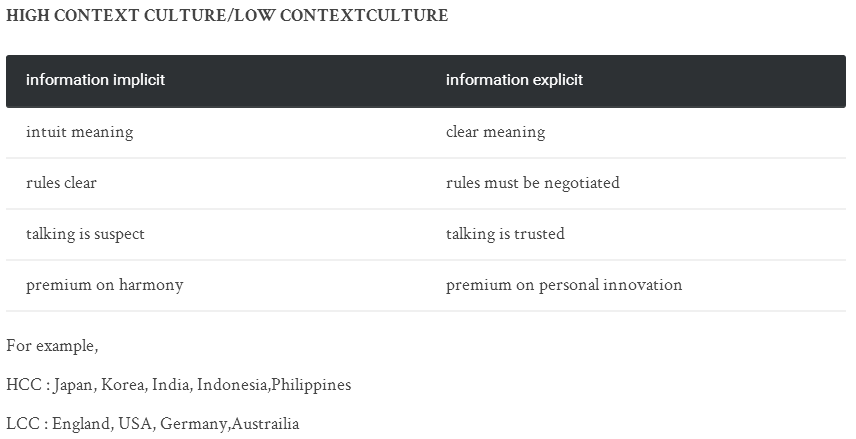 HIGH CONTEXT CULTURE/LOW CONTEXTCULTURE

| information implicit | information explicit |
|---|---|
| intuit meaning | clear meaning |
| rules clear | rules must be negotiated |
| talking is suspect | talking is trusted |
| premium on harmony | premium on personal innovation |

For example,

HCC : Japan, Korea, India, Indonesia,Philippines

LCC : England, USA, Germany,Austrailia